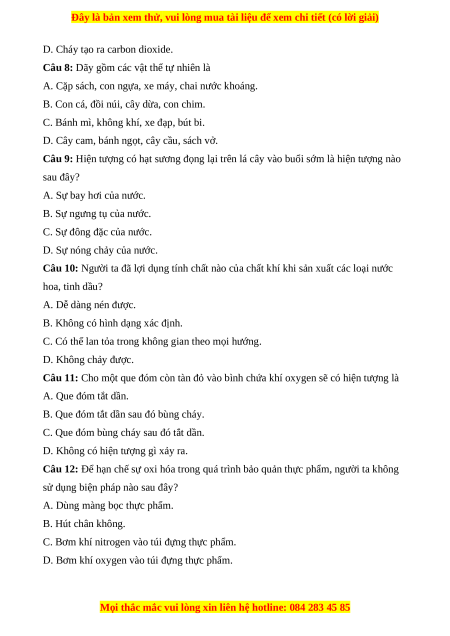 Đây là bản xem thử, vui lòng mua tài liệu để xem chi tiết (có lời giải)

D. Cháy tạo ra carbon dioxide.

Câu 8: Dãy gồm các vật thể tự nhiên là

A. Cặp sách, con ngựa, xe máy, chai nước khoáng.

B. Con cá, đồi núi, cây dừa, con chim.

C. Bánh mì, không khí, xe đạp, bút bi.

D. Cây cam, bánh ngọt, cây cầu, sách vở.

Câu 9: Hiện tượng có hạt sương đọng lại trên lá cây vào buổi sớm là hiện tượng nào sau đây?

A. Sự bay hơi của nước.

B. Sự ngưng tụ của nước.

C. Sự đông đặc của nước.

D. Sự nóng chảy của nước.

Câu 10: Người ta đã lợi dụng tính chất nào của chất khí khi sản xuất các loại nước hoa, tinh dầu?

A. Dễ dàng nén được.

B. Không có hình dạng xác định.

C. Có thể lan tỏa trong không gian theo mọi hướng.

D. Không chảy được.

Câu 11: Cho một que đóm còn tàn đỏ vào bình chứa khí oxygen sẽ có hiện tượng là

A. Que đóm tắt dần.

B. Que đóm tắt dần sau đó bùng cháy.

C. Que đóm bùng cháy sau đó tắt dần.

D. Không có hiện tượng gì xảy ra.

Câu 12: Để hạn chế sự oxi hóa trong quá trình bảo quản thực phẩm, người ta không sử dụng biện pháp nào sau đây?

A. Dùng màng bọc thực phẩm.

B. Hút chân không.

C. Bơm khí nitrogen vào túi đựng thực phẩm.

D. Bơm khí oxygen vào túi đựng thực phẩm.

Mọi thắc mắc vui lòng xin liên hệ hotline: 084 283 45 85